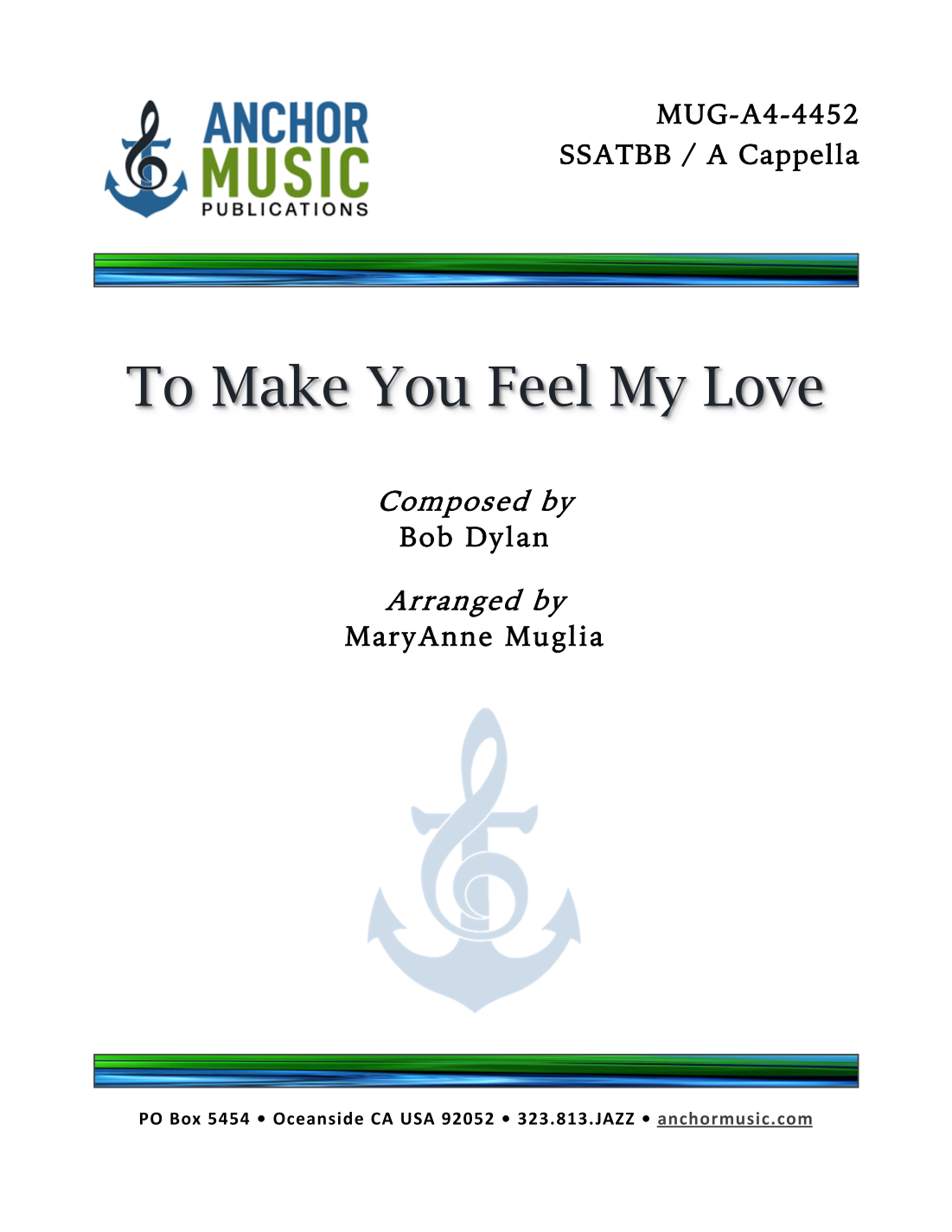 ANCHOR
MUSIC
PUBLICATIONS

MUG-A4-4452
SSATBB / A Cappella

To Make You Feel My Love

Composed by
Bob Dylan

Arranged by
MaryAnne Muglia

PO Box 5454 • Oceanside CA USA 92052 • 323.813.JAZZ • anchormusic.com